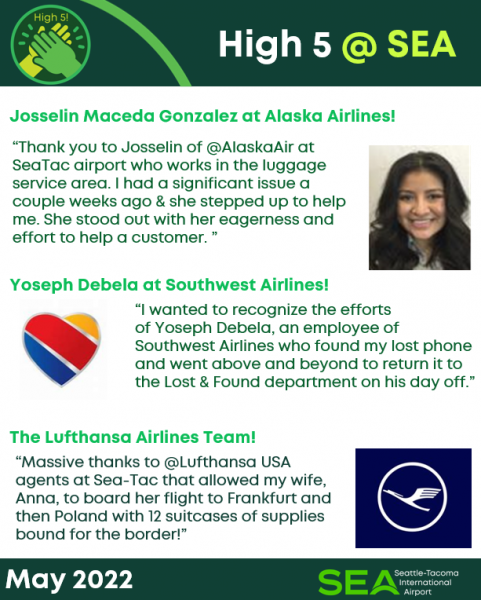 High 5!

High 5 @ SEA

Josselin Maceda Gonzalez at Alaska Airlines!

“Thank you to Josselin of @AlaskaAir at SeaTac airport who works in the luggage service area. I had a significant issue a couple weeks ago & she stepped up to help me. She stood out with her eagerness and effort to help a customer. ”

Yoseph Debela at Southwest Airlines!

“I wanted to recognize the efforts of Yoseph Debela, an employee of Southwest Airlines who found my lost phone and went above and beyond to return it to the Lost & Found department on his day off.”

The Lufthansa Airlines Team!

“Massive thanks to @Lufthansa USA agents at Sea-Tac that allowed my wife, Anna, to board her flight to Frankfurt and then Poland with 12 suitcases of supplies bound for the border!”

May 2022

SEA Seattle-Tacoma International Airport